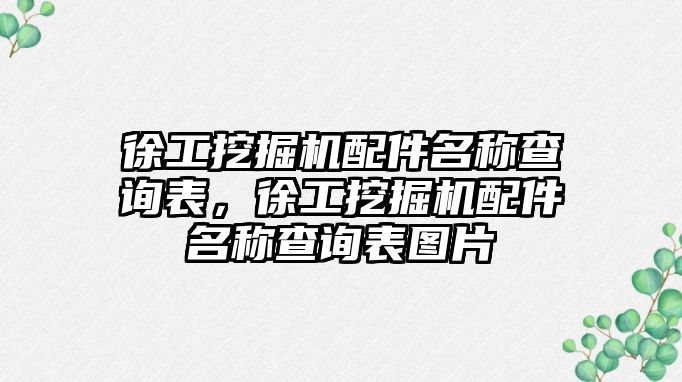 徐工挖掘机配件名称查询表，徐工挖掘机配件名称查询表图片